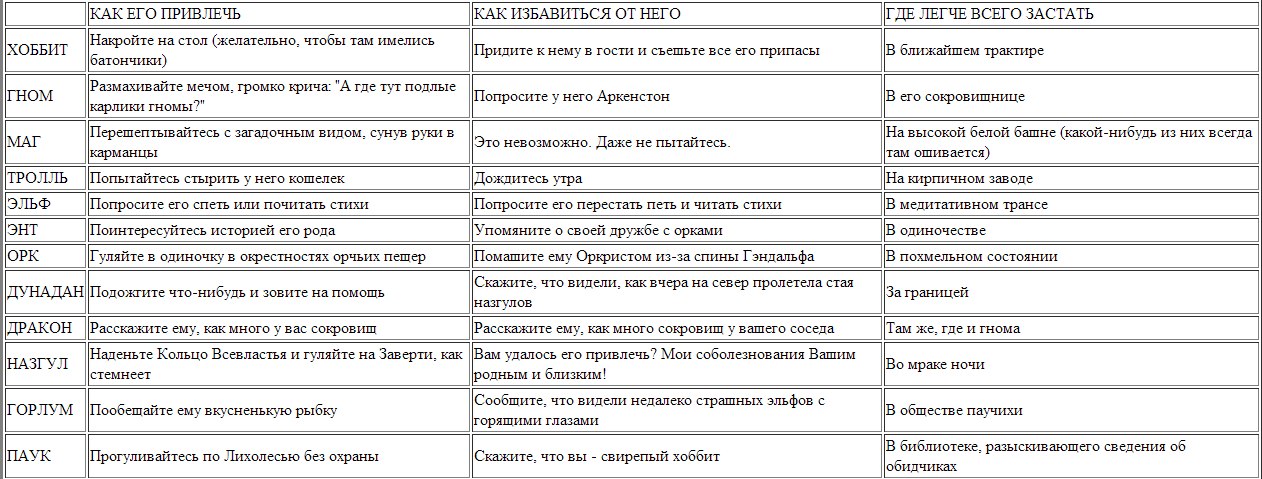 | | КАК ЕГО ПРИВЛЕЧЬ | КАК ИЗБАВИТЬСЯ ОТ НЕГО | ГДЕ ЛЕГЧЕ ВСЕГО ЗАСТАТЬ |
|---|---|---|---|
| ХОББИТ | Накройте на стол (желательно, чтобы там имелись батончики) | Придите к нему в гости и съешьте все его припасы | В ближайшем трактире |
| ГНОМ | Размахивайте мечом, громко крича: "А где тут подлые карлики гномы?" | Попросите у него Аркенстон | В его сокровищнице |
| МАГ | Перешептывайтесь с загадочным видом, сунув руки в карманцы | Это невозможно. Даже не пытайтесь. | На высокой белой башне (какой-нибудь из них всегда там ошивается) |
| ТРОЛЛЬ | Попытайтесь стырить у него кошелек | Дождитесь утра | На кирпичном заводе |
| ЭЛЬФ | Попросите его спеть или почитать стихи | Попросите его перестать петь и читать стихи | В медитативном трансе |
| ЭНТ | Поинтересуйтесь историей его рода | Упомяните о своей дружбе с орками | В одиночестве |
| ОРК | Гуляйте в одиночку в окрестностях орчьих пещер | Помашите ему Оркристом из-за спины Гэндальфа | В похмельном состоянии |
| ДУНАДАН | Подожгите что-нибудь и зовите на помощь | Скажите, что видели, как вчера на север пролетела стая назгулов | За границей |
| ДРАКОН | Расскажите ему, как много у вас сокровищ | Расскажите ему, как много сокровищ у вашего соседа | Там же, где и гнома |
| НАЗГУЛ | Наденьте Кольцо Всевластья и гуляйте на Заверти, как стемнеет | Вам удалось его привлечь? Мои соболезнования Вашим родным и близким! | Во мраке ночи |
| ГОРЛУМ | Пообещайте ему вкусненькую рыбку | Сообщите, что видели недалеко страшных эльфов с горящими глазами | В обществе паучихи |
| ПАУК | Прогуливайтесь по Лихолесью без охраны | Скажите, что вы - свирепый хоббит | В библиотеке, разыскивающего сведения об обидчиках |